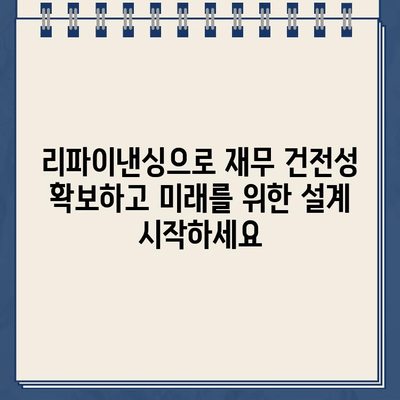 리파이낸싱으로 재무 건전성 확보하고 미래를 위한 설계 시작하세요